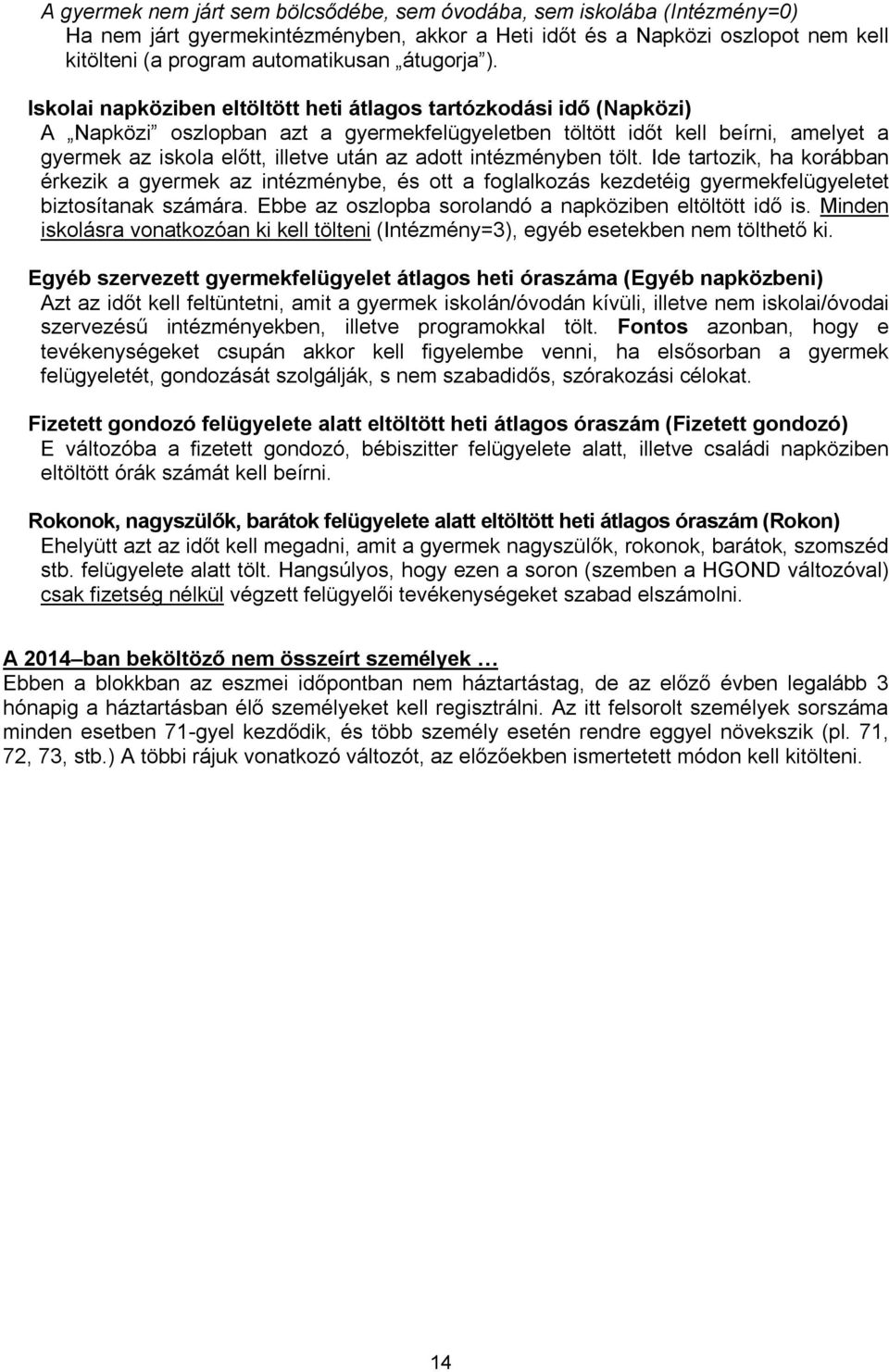 A gyermek nem járt sem bölcsődébe, sem óvodába, sem iskolába (Intézmény=0)
Ha nem járt gyermekintézményben, akkor a Heti időt és a Napközi oszlopot nem kell kitölteni (a program automatikusan „átugorja”).

Iskolai napköziben eltöltött heti átlagos tartózkodási idő (Napközi)
A „Napközi” oszlopban azt a gyermekfelügyeletben töltött időt kell beírni, amelyet a gyermek az iskola előtt, illetve után az adott intézményben tölt. Ide tartozik, ha korábban érkezik a gyermek az intézménybe, és ott a foglalkozás kezdetéig gyermekfelügyeletet biztosítanak számára. Ebbe az oszlopba sorolandó a napköziben eltöltött idő is. Minden iskolásra vonatkozóan ki kell tölteni (Intézmény=3), egyéb esetekben nem tölthető ki.

Egyéb szervezett gyermekfelügyelet átlagos heti óraszáma (Egyéb napközbeni)
Azt az időt kell feltüntetni, amit a gyermek iskolán/óvodán kívüli, illetve nem iskolai/óvodai szervezésű intézményekben, illetve programokkal tölt. Fontos azonban, hogy e tevékenységeket csupán akkor kell figyelembe venni, ha elsősorban a gyermek felügyeletét, gondozását szolgálják, s nem szabadidős, szórakozási célokat.

Fizetett gondozó felügyelete alatt eltöltött heti átlagos óraszám (Fizetett gondozó)
E változóba a fizetett gondozó, bébiszitter felügyelete alatt, illetve családi napköziben eltöltött órák számát kell beírni.

Rokonok, nagyszülők, barátok felügyelete alatt eltöltött heti átlagos óraszám (Rokon)
Ehelyütt azt az időt kell megadni, amit a gyermek nagyszülők, rokonok, barátok, szomszéd stb. felügyelete alatt tölt. Hangsúlyos, hogy ezen a soron (szemben a HGOND változóval) csak fizetség nélkül végzett felügyelői tevékenységeket szabad elszámolni.

A 2014–ban beköltöző nem összeírt személyek …
Ebben a blokkban az eszmei időpontban nem háztartástag, de az előző évben legalább 3 hónapig a háztartásban élő személyeket kell regisztrálni. Az itt felsorolt személyek sorszáma minden esetben 71-gyel kezdődik, és több személy esetén rendre eggyel növekszik (pl. 71, 72, 73, stb.) A többi rájuk vonatkozó változót, az előzőekben ismertetett módon kell kitölteni.

14